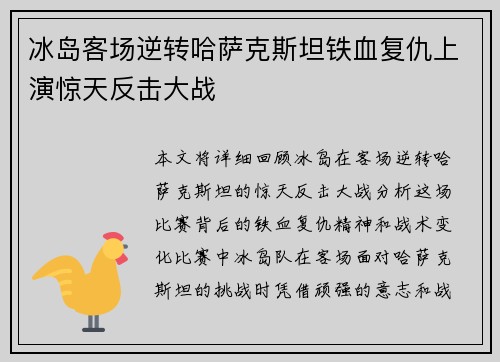 冰岛客场逆转哈萨克斯坦铁血复仇上演惊天反击大战

本文将详细回顾冰岛在客场逆转哈萨克斯坦的惊天反击大战分析这场比赛背后的铁血复仇精神和战术变化比赛中冰岛队在客场面对哈萨克斯坦的挑战时凭借顽强的意志和战